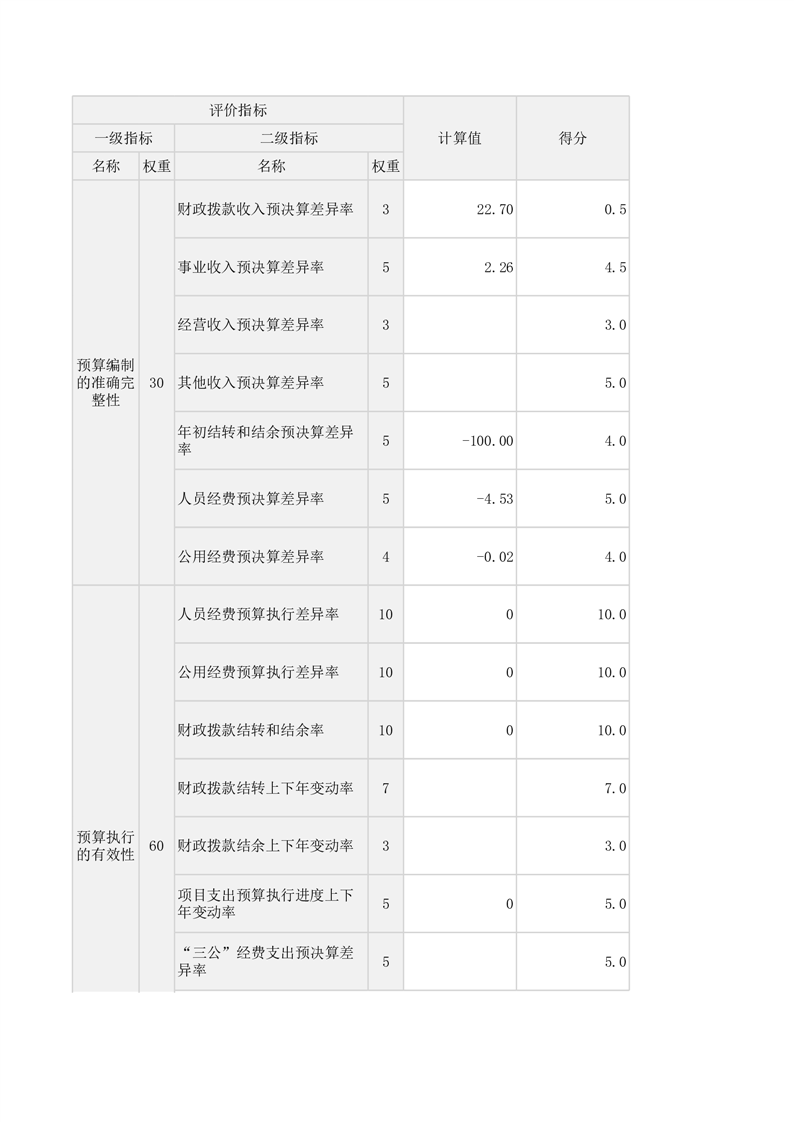 | 评价指标 | | | | 计算值 | 得分 |
|---|---|---|---|---|---|
| 一级指标 | | 二级指标 | | | |
| 名称 | 权重 | 名称 | 权重 | | |
| 预算编制的准确完整性 | 30 | 财政拨款收入预决算差异率 | 3 | 22.70 | 0.5 |
| | | 事业收入预决算差异率 | 5 | 2.26 | 4.5 |
| | | 经营收入预决算差异率 | 3 | | 3.0 |
| | | 其他收入预决算差异率 | 5 | | 5.0 |
| | | 年初结转和结余预决算差异率 | 5 | -100.00 | 4.0 |
| | | 人员经费预决算差异率 | 5 | -4.53 | 5.0 |
| | | 公用经费预决算差异率 | 4 | -0.02 | 4.0 |
| 预算执行的有效性 | 60 | 人员经费预算执行差异率 | 10 | 0 | 10.0 |
| | | 公用经费预算执行差异率 | 10 | 0 | 10.0 |
| | | 财政拨款结转和结余率 | 10 | 0 | 10.0 |
| | | 财政拨款结转上下年变动率 | 7 | | 7.0 |
| | | 财政拨款结余上下年变动率 | 3 | | 3.0 |
| | | 项目支出预算执行进度上下年变动率 | 5 | 0 | 5.0 |
| | | “三公”经费支出预决算差异率 | 5 | | 5.0 |